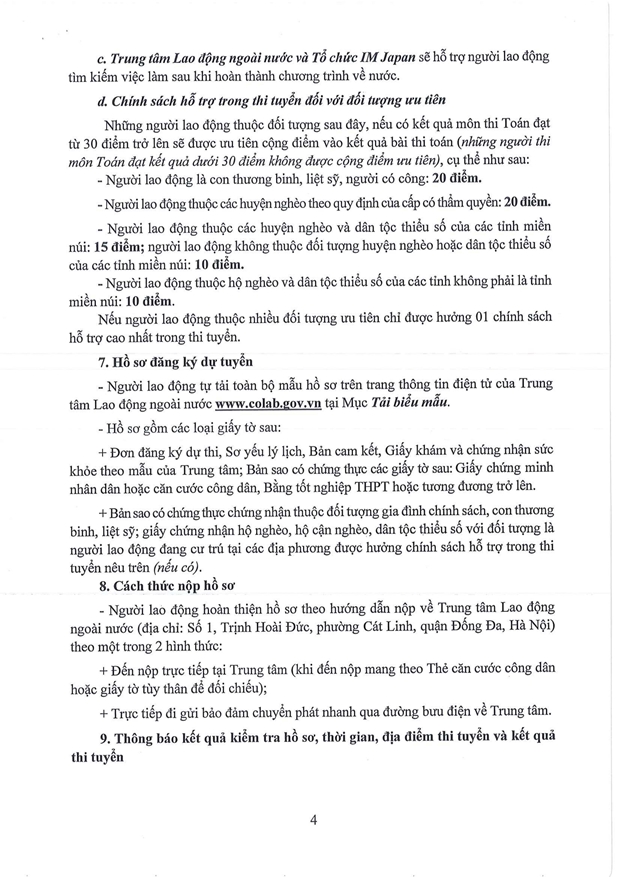 c. Trung tâm Lao động ngoài nước và Tổ chức IM Japan sẽ hỗ trợ người lao động tìm kiếm việc làm sau khi hoàn thành chương trình về nước.

d. Chính sách hỗ trợ trong thi tuyển đối với đối tượng ưu tiên

Những người lao động thuộc đối tượng sau đây, nếu có kết quả môn thi Toán đạt từ 30 điểm trở lên sẽ được ưu tiên cộng điểm vào kết quả bài thi toán (những người thi môn Toán đạt kết quả dưới 30 điểm không được cộng điểm ưu tiên), cụ thể như sau:

- Người lao động là con thương binh, liệt sỹ, người có công: 20 điểm.

- Người lao động thuộc các huyện nghèo theo quy định của cấp có thẩm quyền: 20 điểm.

- Người lao động thuộc các huyện nghèo và dân tộc thiểu số của các tỉnh miền núi: 15 điểm; người lao động không thuộc đối tượng huyện nghèo hoặc dân tộc thiểu số của các tỉnh miền núi: 10 điểm.

- Người lao động thuộc hộ nghèo và dân tộc thiểu số của các tỉnh không phải là tỉnh miền núi: 10 điểm.

Nếu người lao động thuộc nhiều đối tượng ưu tiên chỉ được hưởng 01 chính sách hỗ trợ cao nhất trong thi tuyển.

7. Hồ sơ đăng ký dự tuyển

- Người lao động tự tải toàn bộ mẫu hồ sơ trên trang thông tin điện tử của Trung tâm Lao động ngoài nước www.colab.gov.vn tại Mục Tải biểu mẫu.

- Hồ sơ gồm các loại giấy tờ sau:

+ Đơn đăng ký dự thi, Sơ yếu lý lịch, Bản cam kết, Giấy khám và chứng nhận sức khỏe theo mẫu của Trung tâm; Bản sao có chứng thực các giấy tờ sau: Giấy chứng minh nhân dân hoặc căn cước công dân, Bằng tốt nghiệp THPT hoặc tương đương trở lên.

+ Bản sao có chứng thực chứng nhận thuộc đối tượng gia đình chính sách, con thương binh, liệt sỹ; giấy chứng nhận hộ nghèo, hộ cận nghèo, dân tộc thiểu số với đối tượng là người lao động đang cư trú tại các địa phương được hưởng chính sách hỗ trợ trong thi tuyển nêu trên (nếu có).

8. Cách thức nộp hồ sơ

- Người lao động hoàn thiện hồ sơ theo hướng dẫn nộp về Trung tâm Lao động ngoài nước (địa chỉ: Số 1, Trịnh Hoài Đức, phường Cát Linh, quận Đống Đa, Hà Nội) theo một trong 2 hình thức:

+ Đến nộp trực tiếp tại Trung tâm (khi đến nộp mang theo Thẻ căn cước công dân hoặc giấy tờ tùy thân để đối chiếu);

+ Trực tiếp đi gửi bảo đảm chuyển phát nhanh qua đường bưu điện về Trung tâm.

9. Thông báo kết quả kiểm tra hồ sơ, thời gian, địa điểm thi tuyển và kết quả thi tuyển

4